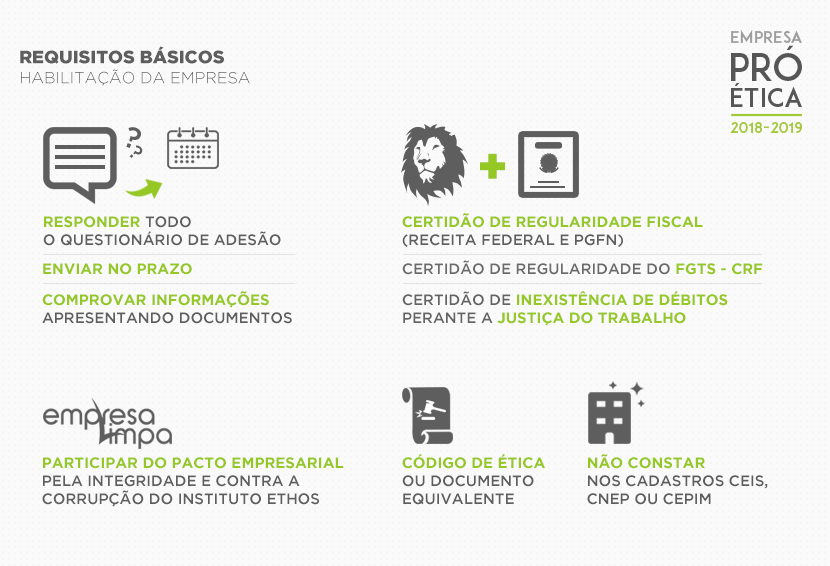 REQUISITOS BÁSICOS
HABILITAÇÃO DA EMPRESA

EMPRESA
PRÓ
ÉTICA
2018-2019

RESPONDER TODO O QUESTIONÁRIO DE ADESÃO

ENVIAR NO PRAZO

COMPROVAR INFORMAÇÕES APRESENTANDO DOCUMENTOS

CERTIDÃO DE REGULARIDADE FISCAL (RECEITA FEDERAL E PGFN)

CERTIDÃO DE REGULARIDADE DO FGTS - CRF

CERTIDÃO DE INEXISTÊNCIA DE DÉBITOS PERANTE A JUSTIÇA DO TRABALHO

empresa limpa

PARTICIPAR DO PACTO EMPRESARIAL PELA INTEGRIDADE E CONTRA A CORRUPÇÃO DO INSTITUTO ETHOS

CÓDIGO DE ÉTICA OU DOCUMENTO EQUIVALENTE

NÃO CONSTAR NOS CADASTROS CEIS, CNEP OU CEPIM